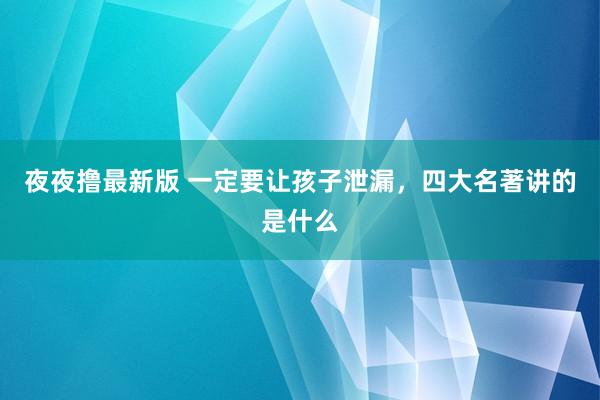 夜夜撸最新版 一定要让孩子泄漏，四大名著讲的是什么